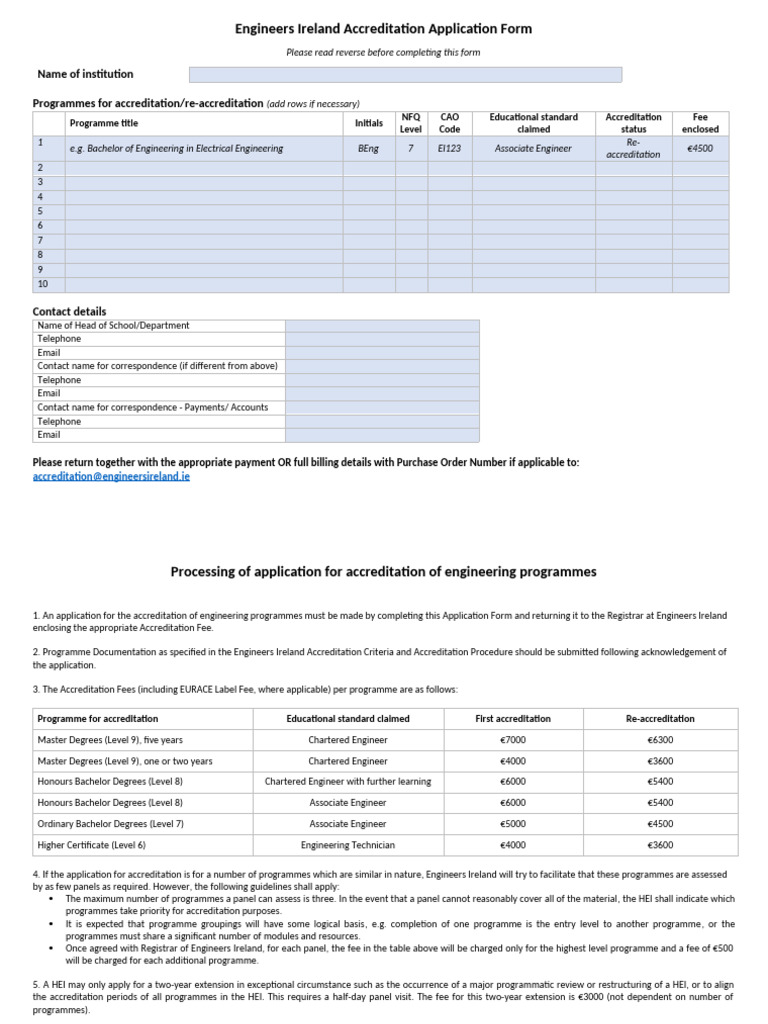 Engineers Ireland Accreditation Application Form

Please read reverse before completing this form

Name of institution

Programmes for accreditation/re-accreditation (add rows if necessary)

| | Programme title | Initials | NFQ Level | CAO Code | Educational standard claimed | Accreditation status | Fee enclosed |
|---|---|---|---|---|---|---|---|
| 1 | e.g. Bachelor of Engineering in Electrical Engineering | BEng | 7 | EI123 | Associate Engineer | Re-accreditation | €4500 |
| 2 | | | | | | | |
| 3 | | | | | | | |
| 4 | | | | | | | |
| 5 | | | | | | | |
| 6 | | | | | | | |
| 7 | | | | | | | |
| 8 | | | | | | | |
| 9 | | | | | | | |
| 10 | | | | | | | |

Contact details

| Name of Head of School/Department | |
|---|---|
| Telephone | |
| Email | |
| Contact name for correspondence (if different from above) | |
| Telephone | |
| Email | |
| Contact name for correspondence - Payments/ Accounts | |
| Telephone | |
| Email | |

Please return together with the appropriate payment OR full billing details with Purchase Order Number if applicable to: accreditation@engineersireland.ie

Processing of application for accreditation of engineering programmes

1. An application for the accreditation of engineering programmes must be made by completing this Application Form and returning it to the Registrar at Engineers Ireland enclosing the appropriate Accreditation Fee.

2. Programme Documentation as specified in the Engineers Ireland Accreditation Criteria and Accreditation Procedure should be submitted following acknowledgement of the application.

3. The Accreditation Fees (including EURACE Label Fee, where applicable) per programme are as follows:

| Programme for accreditation | Educational standard claimed | First accreditation | Re-accreditation |
|---|---|---|---|
| Master Degrees (Level 9), five years | Chartered Engineer | €7000 | €6300 |
| Master Degrees (Level 9), one or two years | Chartered Engineer | €4000 | €3600 |
| Honours Bachelor Degrees (Level 8) | Chartered Engineer with further learning | €6000 | €5400 |
| Honours Bachelor Degrees (Level 8) | Associate Engineer | €6000 | €5400 |
| Ordinary Bachelor Degrees (Level 7) | Associate Engineer | €5000 | €4500 |
| Higher Certificate (Level 6) | Engineering Technician | €4000 | €3600 |

4. If the application for accreditation is for a number of programmes which are similar in nature, Engineers Ireland will try to facilitate that these programmes are assessed by as few panels as required. However, the following guidelines shall apply:
• The maximum number of programmes a panel can assess is three. In the event that a panel cannot reasonably cover all of the material, the HEI shall indicate which programmes take priority for accreditation purposes.
• It is expected that programme groupings will have some logical basis, e.g. completion of one programme is the entry level to another programme, or the programmes must share a significant number of modules and resources.
• Once agreed with Registrar of Engineers Ireland, for each panel, the fee in the table above will be charged only for the highest level programme and a fee of €500 will be charged for each additional programme.

5. A HEI may only apply for a two-year extension in exceptional circumstance such as the occurrence of a major programmatic review or restructuring of a HEI, or to align the accreditation periods of all programmes in the HEI. This requires a half-day panel visit. The fee for this two-year extension is €3000 (not dependent on number of programmes).